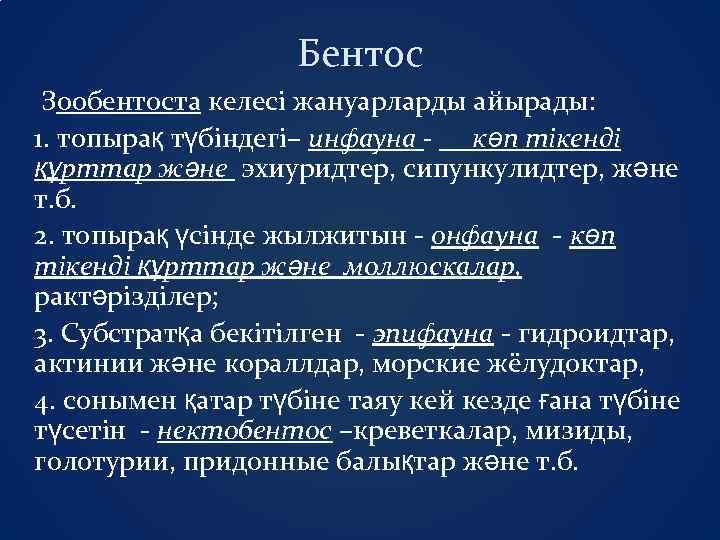 Бентос

Зообентоста келесі жануарларды айырады:

1. топырақ түбіндегі– инфауна - көп тікенді құрттар және эхиуридтер, сипункулидтер, және т.б.

2. топырақ үсінде жылжитын - онфауна - көп тікенді құрттар және моллюскалар, рактәрізділер;

3. Субстратқа бекітілген - эпифауна - гидроидтар, актинии және кораллдар, морские жёлудоктар,

4. сонымен қатар түбіне таяу кей кезде ғана түбіне түсетін - нектобентос –креветкалар, мизиды, голотурии, придонные балықтар және т.б.